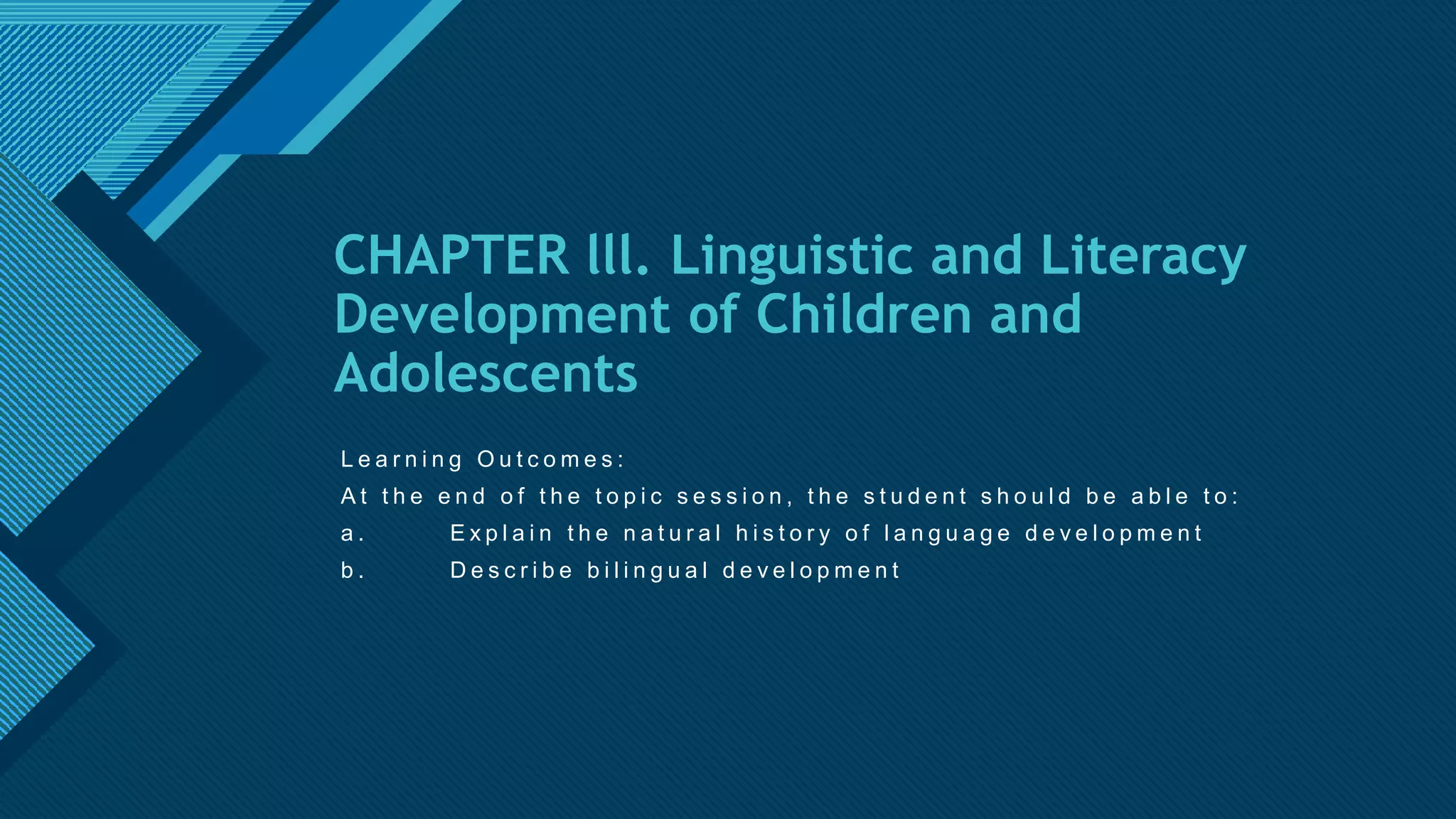 CHAPTER lll. Linguistic and Literacy Development of Children and Adolescents

Learning Outcomes:
At the end of the topic session, the student should be able to:
a. Explain the natural history of language development
b. Describe bilingual development